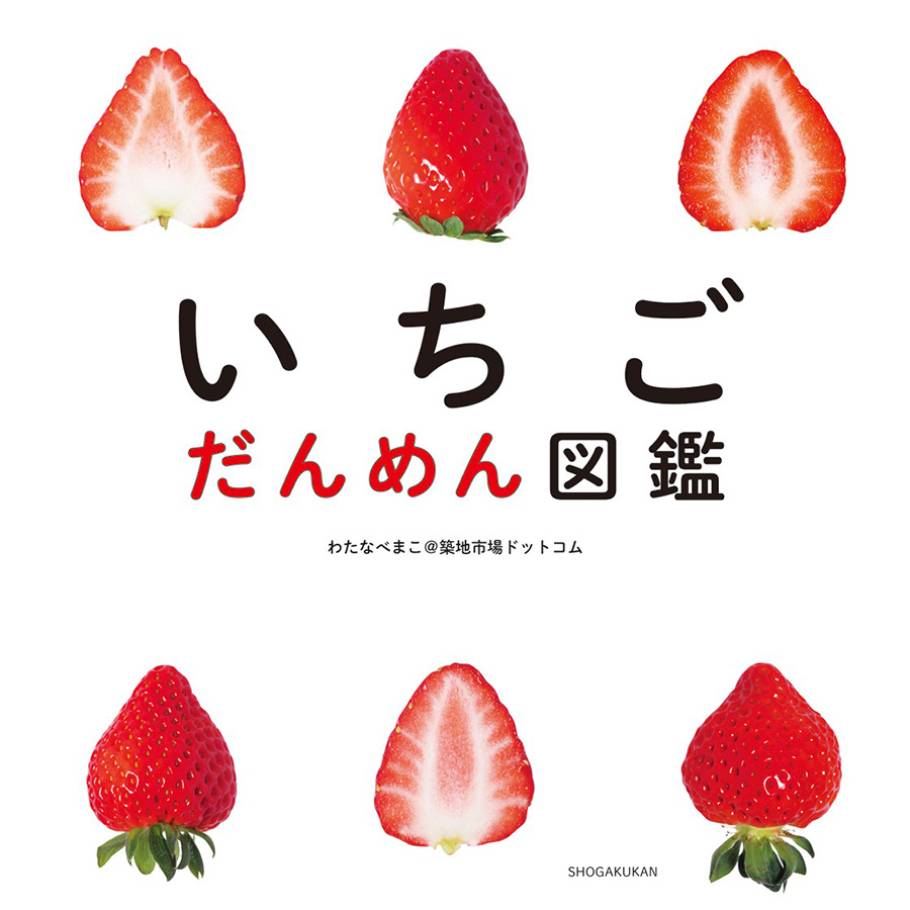 いちご
だんめん図鑑

わたなべまこ@築地市場ドットコム

SHOGAKUKAN